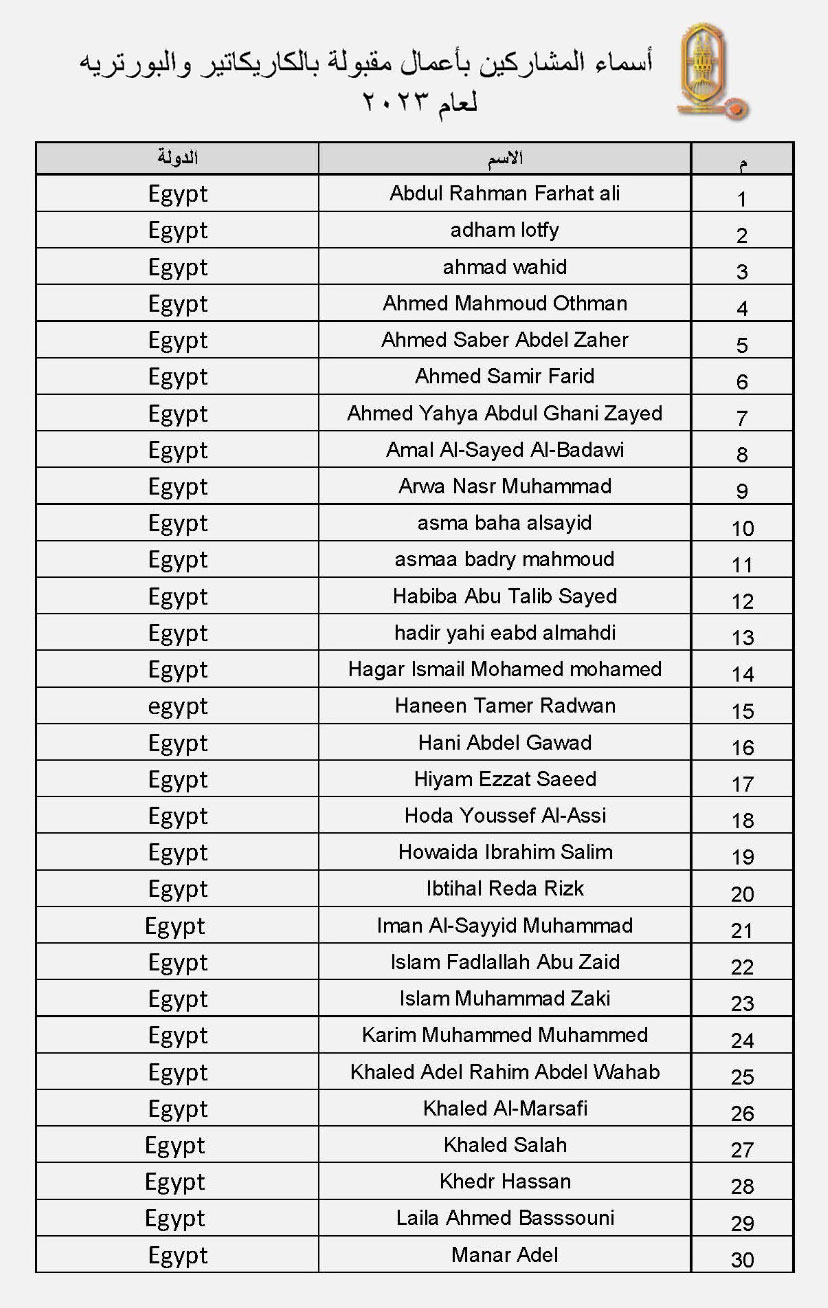 أسماء المشاركين بأعمال مقبولة بالكاريكاتير والبورتريه
لعام ٢٠٢٣

| م | الاسم | الدولة |
|---|---|---|
| 1 | Abdul Rahman Farhat ali | Egypt |
| 2 | adham lotfy | Egypt |
| 3 | ahmad wahid | Egypt |
| 4 | Ahmed Mahmoud Othman | Egypt |
| 5 | Ahmed Saber Abdel Zaher | Egypt |
| 6 | Ahmed Samir Farid | Egypt |
| 7 | Ahmed Yahya Abdul Ghani Zayed | Egypt |
| 8 | Amal Al-Sayed Al-Badawi | Egypt |
| 9 | Arwa Nasr Muhammad | Egypt |
| 10 | asma baha alsayid | Egypt |
| 11 | asmaa badry mahmoud | Egypt |
| 12 | Habiba Abu Talib Sayed | Egypt |
| 13 | hadir yahi eabd almahdi | Egypt |
| 14 | Hagar Ismail Mohamed mohamed | Egypt |
| 15 | Haneen Tamer Radwan | egypt |
| 16 | Hani Abdel Gawad | Egypt |
| 17 | Hiyam Ezzat Saeed | Egypt |
| 18 | Hoda Youssef Al-Assi | Egypt |
| 19 | Howaida Ibrahim Salim | Egypt |
| 20 | Ibtihal Reda Rizk | Egypt |
| 21 | Iman Al-Sayyid Muhammad | Egypt |
| 22 | Islam Fadlallah Abu Zaid | Egypt |
| 23 | Islam Muhammad Zaki | Egypt |
| 24 | Karim Muhammed Muhammed | Egypt |
| 25 | Khaled Adel Rahim Abdel Wahab | Egypt |
| 26 | Khaled Al-Marsafi | Egypt |
| 27 | Khaled Salah | Egypt |
| 28 | Khedr Hassan | Egypt |
| 29 | Laila Ahmed Basssouni | Egypt |
| 30 | Manar Adel | Egypt |